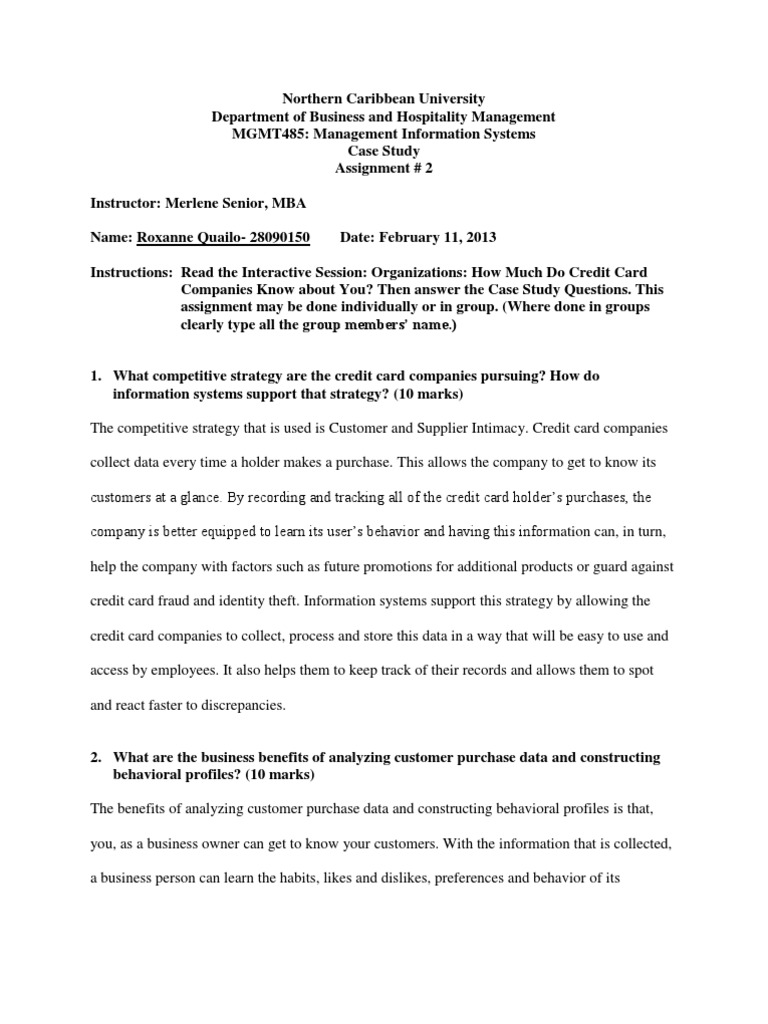 Northern Caribbean University
Department of Business and Hospitality Management
MGMT485: Management Information Systems
Case Study
Assignment # 2

Instructor: Merlene Senior, MBA

Name: Roxanne Quailo- 28090150 Date: February 11, 2013

Instructions: Read the Interactive Session: Organizations: How Much Do Credit Card Companies Know about You? Then answer the Case Study Questions. This assignment may be done individually or in group. (Where done in groups clearly type all the group members' name.)

1. What competitive strategy are the credit card companies pursuing? How do information systems support that strategy? (10 marks)

The competitive strategy that is used is Customer and Supplier Intimacy. Credit card companies collect data every time a holder makes a purchase. This allows the company to get to know its customers at a glance. By recording and tracking all of the credit card holder's purchases, the company is better equipped to learn its user's behavior and having this information can, in turn, help the company with factors such as future promotions for additional products or guard against credit card fraud and identity theft. Information systems support this strategy by allowing the credit card companies to collect, process and store this data in a way that will be easy to use and access by employees. It also helps them to keep track of their records and allows them to spot and react faster to discrepancies.

2. What are the business benefits of analyzing customer purchase data and constructing behavioral profiles? (10 marks)

The benefits of analyzing customer purchase data and constructing behavioral profiles is that, you, as a business owner can get to know your customers. With the information that is collected, a business person can learn the habits, likes and dislikes, preferences and behavior of its